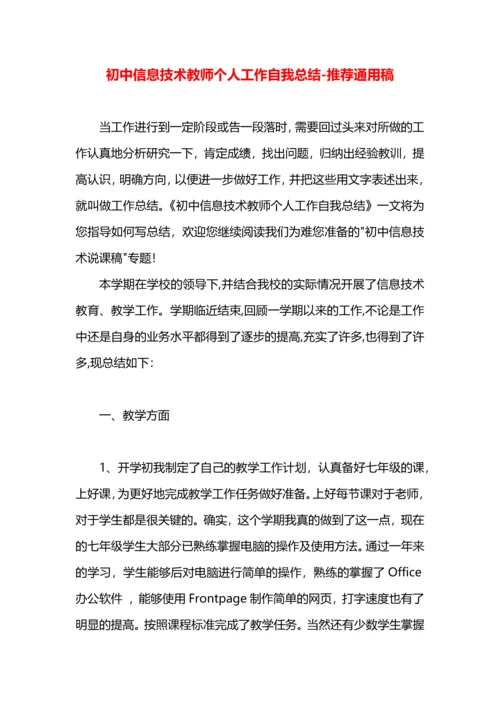 初中信息技术教师个人工作自我总结-推荐通用稿

当工作进行到一定阶段或告一段落时，需要回过头来对所做的工作认真地分析研究一下，肯定成绩，找出问题，归纳出经验教训，提高认识，明确方向，以便进一步做好工作，并把这些用文字表述出来，就叫做工作总结。《初中信息技术教师个人工作自我总结》一文将为您指导如何写总结，欢迎您继续阅读我们为难您准备的"初中信息技术说课稿"专题！

本学期在学校的领导下,并结合我校的实际情况开展了信息技术教育、教学工作。学期临近结束,回顾一学期以来的工作,不论是工作中还是自身的业务水平都得到了逐步的提高,充实了许多,也得到了许多,现总结如下：

一、教学方面

1、开学初我制定了自己的教学工作计划，认真备好七年级的课，上好课，为更好地完成教学工作任务做好准备。上好每节课对于老师，对于学生都是很关键的。确实，这个学期我真的做到了这一点，现在的七年级学生大部分已熟练掌握电脑的操作及使用方法。通过一年来的学习，学生能够后对电脑进行简单的操作，熟练的掌握了 Office 办公软件，能够使用 Frontpage 制作简单的网页，打字速度也有了明显的提高。按照课程标准完成了教学任务。当然还有少数学生掌握